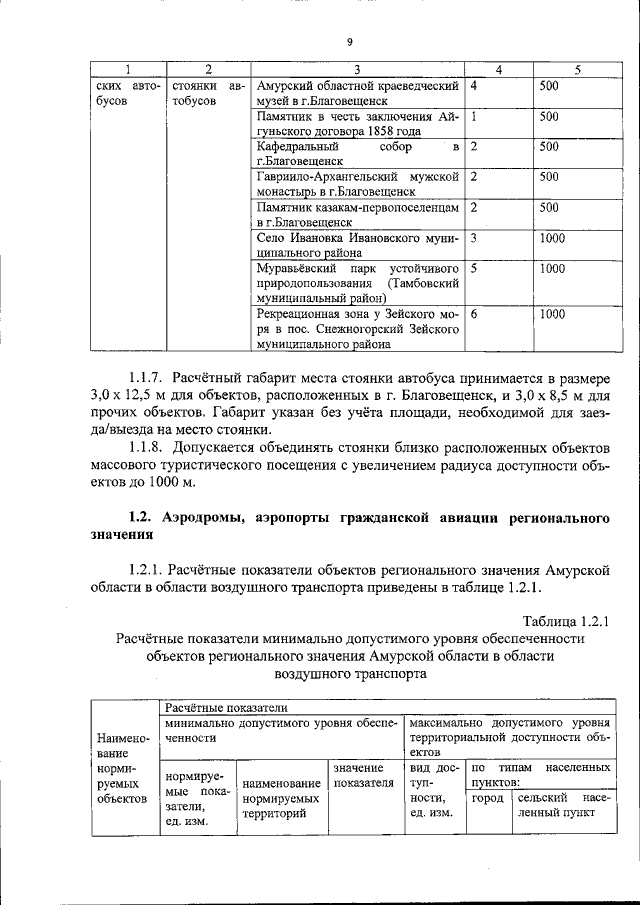 9

| 1 | 2 | 3 | 4 | 5 |
|---|---|---|---|---|
| ских автобусов | стоянки автобусов | Амурский областной краеведческий музей в г.Благовещенск | 4 | 500 |
| | | Памятник в честь заключения Айгуньского договора 1858 года | 1 | 500 |
| | | Кафедральный собор в г.Благовещенск | 2 | 500 |
| | | Гавриило-Архангельский мужской монастырь в г.Благовещенск | 2 | 500 |
| | | Памятник казакам-первопоселенцам в г.Благовещенск | 2 | 500 |
| | | Село Ивановка Ивановского муниципального района | 3 | 1000 |
| | | Муравьёвский парк устойчивого природопользования (Тамбовский муниципальный район) | 5 | 1000 |
| | | Рекреационная зона у Зейского моря в пос. Снежногорский Зейского муниципального района | 6 | 1000 |

1.1.7. Расчётный габарит места стоянки автобуса принимается в размере 3,0 х 12,5 м для объектов, расположенных в г. Благовещенск, и 3,0 х 8,5 м для прочих объектов. Габарит указан без учёта площади, необходимой для заезда/выезда на место стоянки.

1.1.8. Допускается объединять стоянки близко расположенных объектов массового туристического посещения с увеличением радиуса доступности объектов до 1000 м.

1.2. Аэродромы, аэропорты гражданской авиации регионального значения

1.2.1. Расчётные показатели объектов регионального значения Амурской области в области воздушного транспорта приведены в таблице 1.2.1.

Таблица 1.2.1

Расчётные показатели минимально допустимого уровня обеспеченности объектов регионального значения Амурской области в области воздушного транспорта

| Наименование нормируемых объектов | Расчётные показатели | | | | | |
|---|---|---|---|---|---|---|
| | минимально допустимого уровня обеспеченности | | | максимально допустимого уровня территориальной доступности объектов | | |
| | нормируемые показатели, ед. изм. | наименование нормируемых территорий | значение показателя | вид доступности, ед. изм. | по типам населенных пунктов: | |
| | | | | | город | сельский населенный пункт |